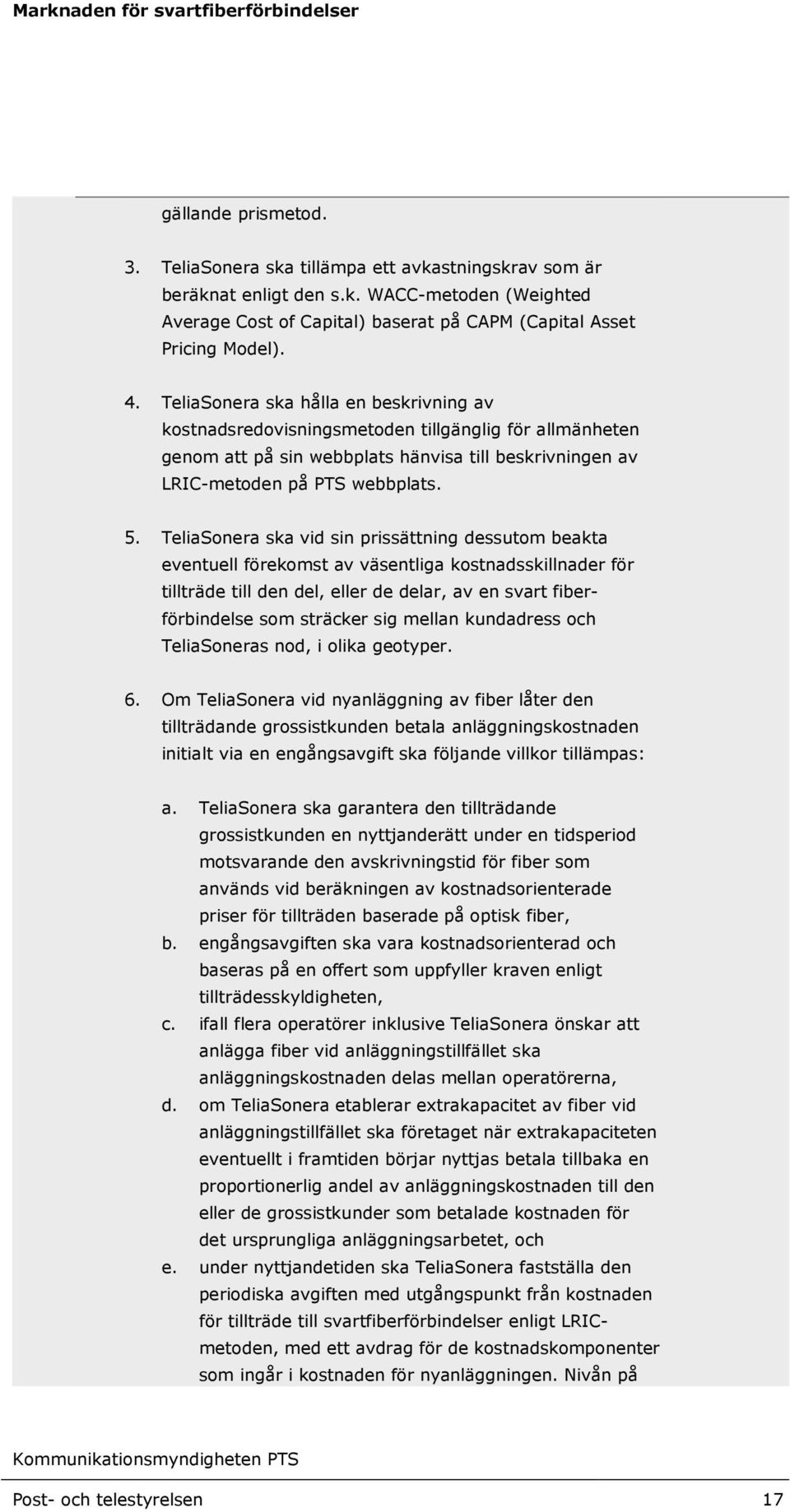 Marknaden för svartfiberförbindelser

gällande prismetod.

3. TeliaSonera ska tillämpa ett avkastningskrav som är beräknat enligt den s.k. WACC-metoden (Weighted Average Cost of Capital) baserat på CAPM (Capital Asset Pricing Model).

4. TeliaSonera ska hålla en beskrivning av kostnadsredovisningsmetoden tillgänglig för allmänheten genom att på sin webbplats hänvisa till beskrivningen av LRIC-metoden på PTS webbplats.

5. TeliaSonera ska vid sin prissättning dessutom beakta eventuell förekomst av väsentliga kostnadsskillnader för tillträde till den del, eller de delar, av en svart fiberförbindelse som sträcker sig mellan kundadress och TeliaSoneras nod, i olika geotyper.

6. Om TeliaSonera vid nyanläggning av fiber låter den tillträdande grossistkunden betala anläggningskostnaden initialt via en engångsavgift ska följande villkor tillämpas:

a. TeliaSonera ska garantera den tillträdande grossistkunden en nyttjanderätt under en tidsperiod motsvarande den avskrivningstid för fiber som används vid beräkningen av kostnadsorienterade priser för tillträden baserade på optisk fiber,
b. engångsavgiften ska vara kostnadsorienterad och baseras på en offert som uppfyller kraven enligt tillträdesskyldigheten,
c. ifall flera operatörer inklusive TeliaSonera önskar att anlägga fiber vid anläggningstillfället ska anläggningskostnaden delas mellan operatörerna,
d. om TeliaSonera etablerar extrakapacitet av fiber vid anläggningstillfället ska företaget när extrakapaciteten eventuellt i framtiden börjar nyttjas betala tillbaka en proportionerlig andel av anläggningskostnaden till den eller de grossistkunder som betalade kostnaden för det ursprungliga anläggningsarbetet, och
e. under nyttjandetiden ska TeliaSonera fastställa den periodiska avgiften med utgångspunkt från kostnaden för tillträde till svartfiberförbindelser enligt LRIC-metoden, med ett avdrag för de kostnadskomponenter som ingår i kostnaden för nyanläggningen. Nivån på

Kommunikationsmyndigheten PTS

Post- och telestyrelsen 17